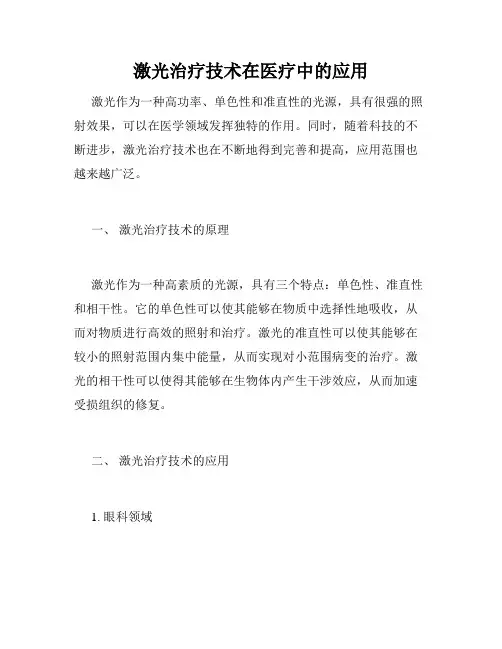 激光治疗技术在医疗中的应用

激光作为一种高功率、单色性和准直性的光源，具有很强的照射效果，可以在医学领域发挥独特的作用。同时，随着科技的不断进步，激光治疗技术也在不断地得到完善和提高，应用范围也越来越广泛。

一、 激光治疗技术的原理

激光作为一种高素质的光源，具有三个特点：单色性、准直性和相干性。它的单色性可以使其能够在物质中选择性地吸收，从而对物质进行高效的照射和治疗。激光的准直性可以使其能够在较小的照射范围内集中能量，从而实现对小范围病变的治疗。激光的相干性可以使得其能够在生物体内产生干涉效应，从而加速受损组织的修复。

二、 激光治疗技术的应用

1. 眼科领域